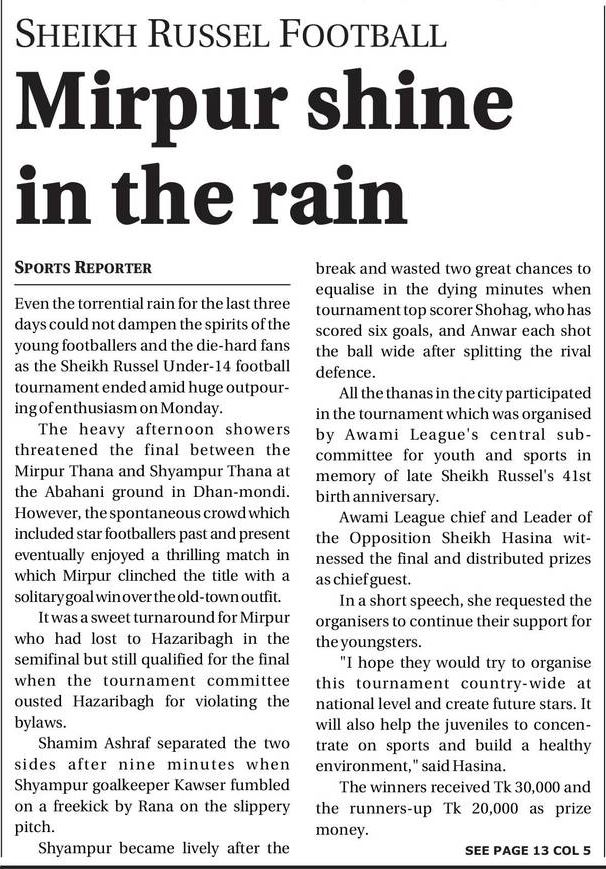 SHEIKH RUSSEL FOOTBALL

Mirpur shine in the rain

SPORTS REPORTER

Even the torrential rain for the last three days could not dampen the spirits of the young footballers and the die-hard fans as the Sheikh Russel Under-14 football tournament ended amid huge outpouring of enthusiasm on Monday.

The heavy afternoon showers threatened the final between the Mirpur Thana and Shyampur Thana at the Abahani ground in Dhan-mondi. However, the spontaneous crowd which included star footballers past and present eventually enjoyed a thrilling match in which Mirpur clinched the title with a solitary goal win over the old-town outfit.

It was a sweet turnaround for Mirpur who had lost to Hazaribagh in the semifinal but still qualified for the final when the tournament committee ousted Hazaribagh for violating the bylaws.

Shamim Ashraf separated the two sides after nine minutes when Shyampur goalkeeper Kawser fumbled on a freekick by Rana on the slippery pitch.

Shyampur became lively after the break and wasted two great chances to equalise in the dying minutes when tournament top scorer Shohag, who has scored six goals, and Anwar each shot the ball wide after splitting the rival defence.

All the thanas in the city participated in the tournament which was organised by Awami League's central sub-committee for youth and sports in memory of late Sheikh Russel's 41st birth anniversary.

Awami League chief and Leader of the Opposition Sheikh Hasina witnessed the final and distributed prizes as chief guest.

In a short speech, she requested the organisers to continue their support for the youngsters.

"I hope they would try to organise this tournament country-wide at national level and create future stars. It will also help the juveniles to concentrate on sports and build a healthy environment," said Hasina.

The winners received Tk 30,000 and the runners-up Tk 20,000 as prize money.

SEE PAGE 13 COL 5